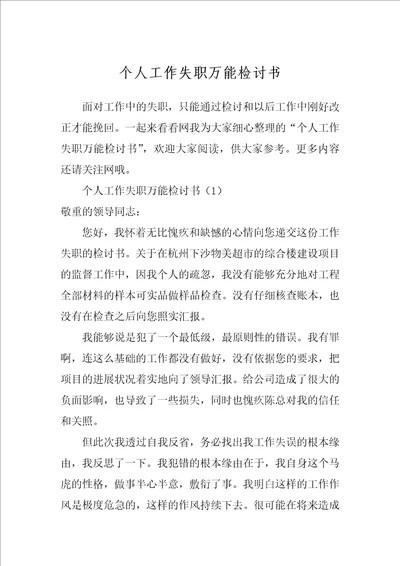 个人工作失职万能检讨书

面对工作中的失职，只能通过检讨和以后工作中刚好改正才能挽回。一起来看看网我为大家细心整理的“个人工作失职万能检讨书”，欢迎大家阅读，供大家参考。更多内容还请关注网哦。

个人工作失职万能检讨书（1）

敬重的领导同志：

您好，我怀着无比愧疚和缺憾的心情向您递交这份工作失职的检讨书。关于在杭州下沙物美超市的综合楼建设项目的监督工作中，因我个人的疏忽，我没有能够充分地对工程全部材料的样本可实品做样品检查。没有仔细核查账本，也没有在检查之后向您照实汇报。

我能够说是犯了一个最低级，最原则性的错误。我有罪啊，连这么基础的工作都没有做好，没有依据您的要求，把项目的进展状况着实地向了领导汇报。给公司造成了很大的负面影响，也导致了一些损失，同时也愧疚陈总对我的信任和关照。

但此次我透过自我反省，务必找出我工作失误的根本缘由，我反思了一下。我犯错的根本缘由在于，我自身这个马虎的性格，做事半心半意，敷衍了事。我明白这样的工作作风是极度危急的，这样的作风持续下去。很可能在将来造成